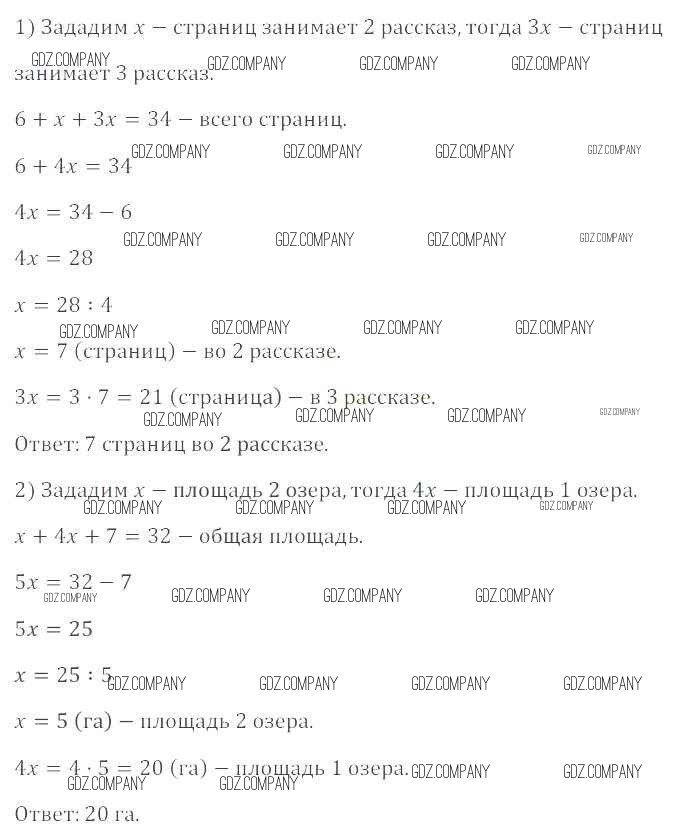 1) Зададим $x$ − страниц занимает 2 рассказ, тогда $3x$ − страниц занимает 3 рассказ.

GDZ.COMPANY GDZ.COMPANY GDZ.COMPANY GDZ.COMPANY

$6 + x + 3x = 34$ − всего страниц.

GDZ.COMPANY GDZ.COMPANY GDZ.COMPANY GDZ.COMPANY

$6 + 4x = 34$

$4x = 34 - 6$

GDZ.COMPANY GDZ.COMPANY GDZ.COMPANY GDZ.COMPANY

$4x = 28$

$x = 28 : 4$

GDZ.COMPANY GDZ.COMPANY GDZ.COMPANY GDZ.COMPANY

$x = 7$ (страниц) − во 2 рассказе.

$3x = 3 \cdot 7 = 21$ (страница) − в 3 рассказе.

GDZ.COMPANY GDZ.COMPANY GDZ.COMPANY GDZ.COMPANY

Ответ: 7 страниц во 2 рассказе.

2) Зададим $x$ − площадь 2 озера, тогда $4x$ − площадь 1 озера.

GDZ.COMPANY GDZ.COMPANY GDZ.COMPANY GDZ.COMPANY

$x + 4x + 7 = 32$ − общая площадь.

$5x = 32 - 7$

GDZ.COMPANY GDZ.COMPANY GDZ.COMPANY GDZ.COMPANY

$5x = 25$

$x = 25 : 5$

GDZ.COMPANY GDZ.COMPANY GDZ.COMPANY GDZ.COMPANY

$x = 5$ (га) − площадь 2 озера.

$4x = 4 \cdot 5 = 20$ (га) − площадь 1 озера.

GDZ.COMPANY GDZ.COMPANY GDZ.COMPANY GDZ.COMPANY

Ответ: 20 га.